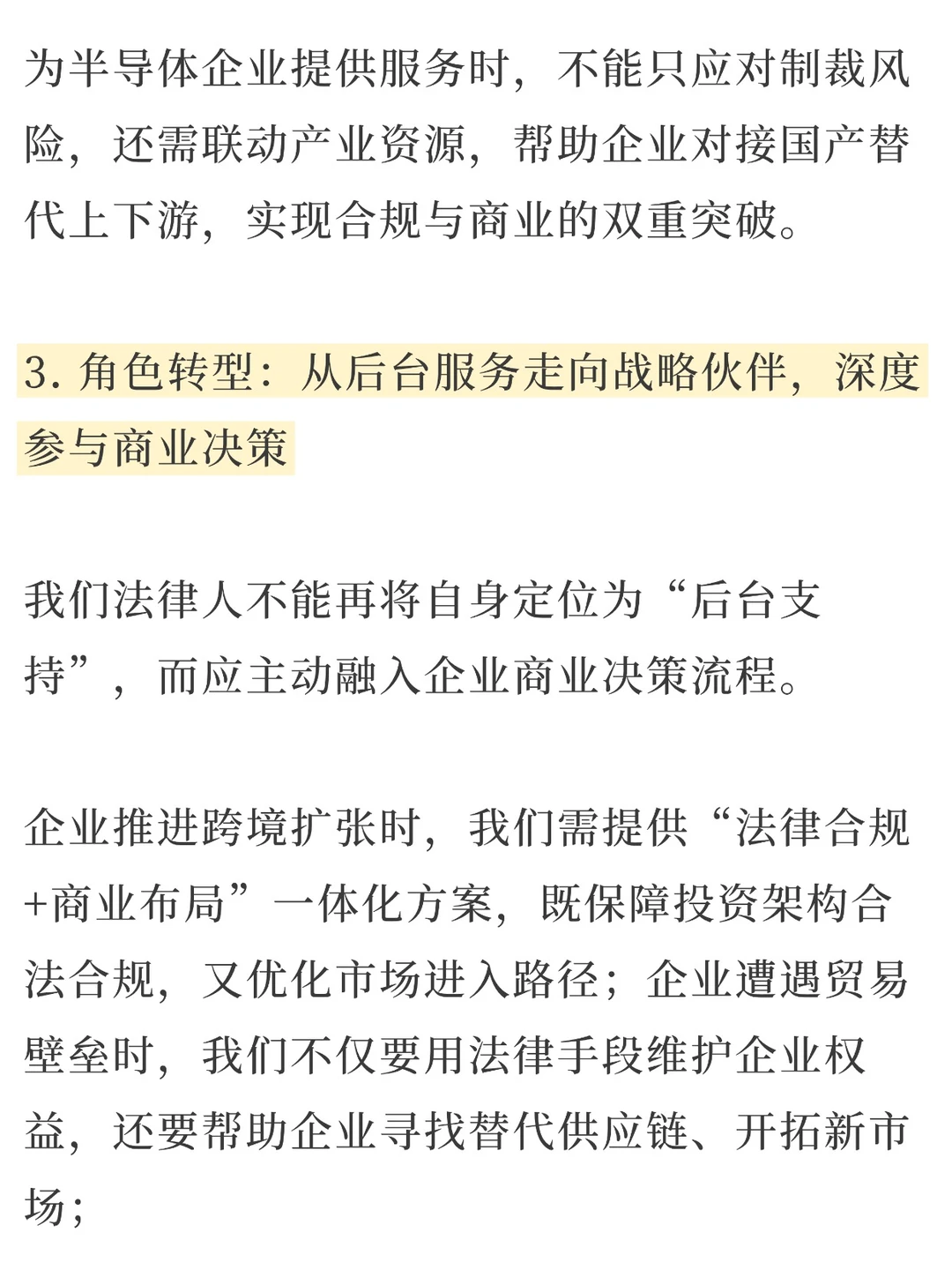 为半导体企业提供服务时，不能只应对制裁风险，还需联动产业资源，帮助企业对接国产替代上下游，实现合规与商业的双重突破。

3. 角色转型：从后台服务走向战略伙伴，深度参与商业决策

我们法律人不能再将自身定位为“后台支持”，而应主动融入企业商业决策流程。

企业推进跨境扩张时，我们需提供“法律合规+商业布局”一体化方案，既保障投资架构合法合规，又优化市场进入路径；企业遭遇贸易壁垒时，我们不仅要用法律手段维护企业权益，还要帮助企业寻找替代供应链、开拓新市场；